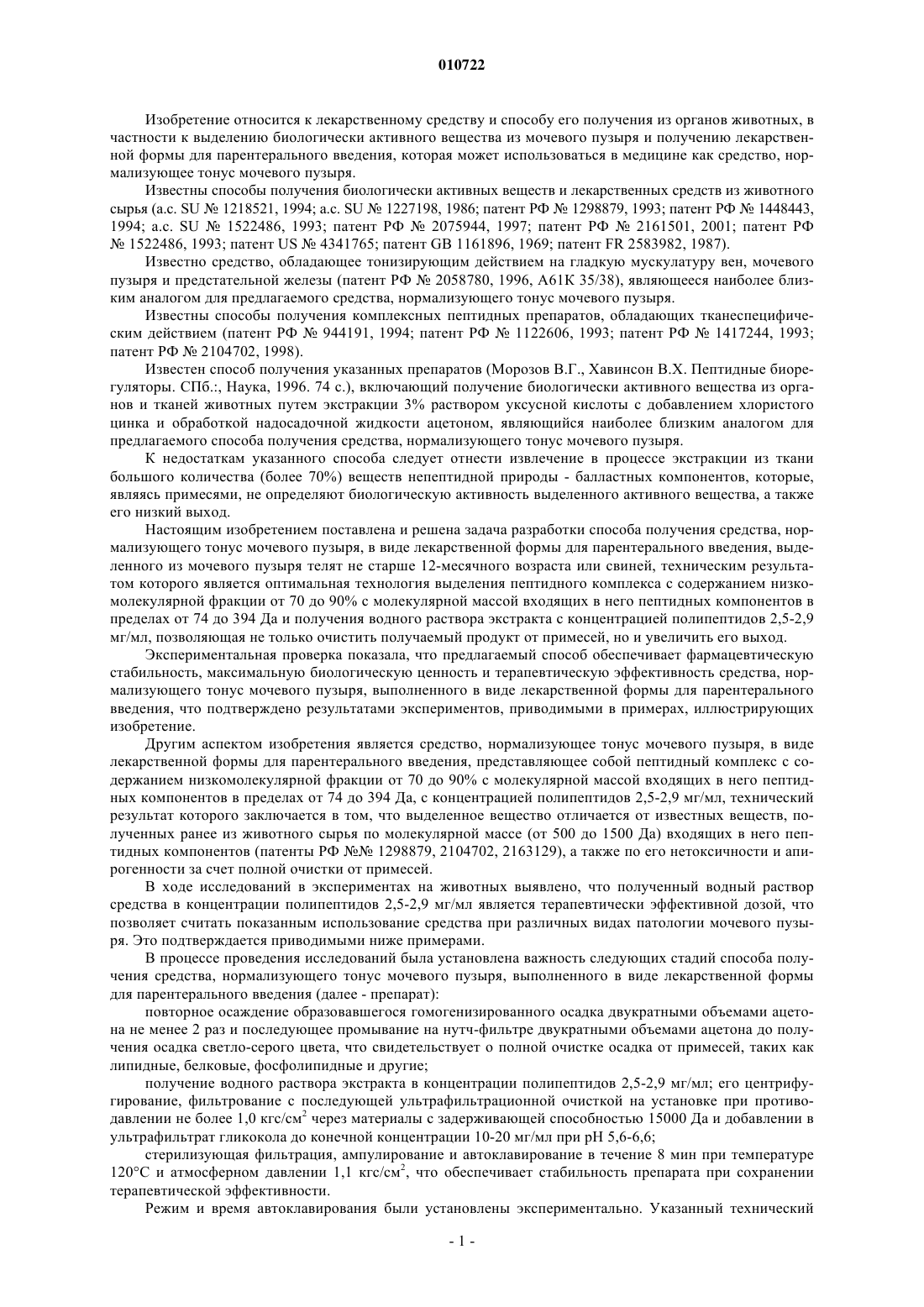 010722

Изобретение относится к лекарственному средству и способу его получения из органов животных, в частности к выделению биологически активного вещества из мочевого пузыря и получению лекарственной формы для парентерального введения, которая может использоваться в медицине как средство, нормализующее тонус мочевого пузыря.

Известны способы получения биологически активных веществ и лекарственных средств из животного сырья (а.с. SU № 1218521, 1994; а.с. SU № 1227198, 1986; патент РФ № 1298879, 1993; патент РФ № 1448443, 1994; а.с. SU № 1522486, 1993; патент РФ № 2075944, 1997; патент РФ № 2161501, 2001; патент РФ № 1522486, 1993; патент US № 4341765; патент GB 1161896, 1969; патент FR 2583982, 1987).

Известно средство, обладающее тонизирующим действием на гладкую мускулатуру вен, мочевого пузыря и предстательной железы (патент РФ № 2058780, 1996, А61К 35/38), являющееся наиболее близким аналогом для предлагаемого средства, нормализующего тонус мочевого пузыря.

Известны способы получения комплексных пептидных препаратов, обладающих тканеспецифическим действием (патент РФ № 944191, 1994; патент РФ № 1122606, 1993; патент РФ № 1417244, 1993; патент РФ № 2104702, 1998).

Известен способ получения указанных препаратов (Морозов В.Г., Хавинсон В.Х. Пептидные биорегуляторы. СПб.:, Наука, 1996. 74 с.), включающий получение биологически активного вещества из органов и тканей животных путем экстракции 3% раствором уксусной кислоты с добавлением хлористого цинка и обработкой надосадочной жидкости ацетоном, являющийся наиболее близким аналогом для предлагаемого способа получения средства, нормализующего тонус мочевого пузыря.

К недостаткам указанного способа следует отнести извлечение в процессе экстракции из ткани большого количества (более 70%) веществ непептидной природы - балластных компонентов, которые, являясь примесями, не определяют биологическую активность выделенного активного вещества, а также его низкий выход.

Настоящим изобретением поставлена и решена задача разработки способа получения средства, нормализующего тонус мочевого пузыря, в виде лекарственной формы для парентерального введения, выделенного из мочевого пузыря телят не старше 12-месячного возраста или свиней, техническим результатом которого является оптимальная технология выделения пептидного комплекса с содержанием низкомолекулярной фракции от 70 до 90% с молекулярной массой входящих в него пептидных компонентов в пределах от 74 до 394 Да и получения водного раствора экстракта с концентрацией полипептидов 2,5-2,9 мг/мл, позволяющая не только очистить получаемый продукт от примесей, но и увеличить его выход.

Экспериментальная проверка показала, что предлагаемый способ обеспечивает фармацевтическую стабильность, максимальную биологическую ценность и терапевтическую эффективность средства, нормализующего тонус мочевого пузыря, выполненного в виде лекарственной формы для парентерального введения, что подтверждено результатами экспериментов, приводимыми в примерах, иллюстрирующих изобретение.

Другим аспектом изобретения является средство, нормализующее тонус мочевого пузыря, в виде лекарственной формы для парентерального введения, представляющее собой пептидный комплекс с содержанием низкомолекулярной фракции от 70 до 90% с молекулярной массой входящих в него пептидных компонентов в пределах от 74 до 394 Да, с концентрацией полипептидов 2,5-2,9 мг/мл, технический результат которого заключается в том, что выделенное вещество отличается от известных веществ, полученных ранее из животного сырья по молекулярной массе (от 500 до 1500 Да) входящих в него пептидных компонентов (патенты РФ №№ 1298879, 2104702, 2163129), а также по его нетоксичности и апирогенности за счет полной очистки от примесей.

В ходе исследований в экспериментах на животных выявлено, что полученный водный раствор средства в концентрации полипептидов 2,5-2,9 мг/мл является терапевтически эффективной дозой, что позволяет считать показанным использование средства при различных видах патологии мочевого пузыря. Это подтверждается приводимыми ниже примерами.

В процессе проведения исследований была установлена важность следующих стадий способа получения средства, нормализующего тонус мочевого пузыря, выполненного в виде лекарственной формы для парентерального введения (далее - препарат):

повторное осаждение образовавшегося гомогенизированного осадка двукратными объемами ацетона не менее 2 раз и последующее промывание на нутч-фильтре двукратными объемами ацетона до получения осадка светло-серого цвета, что свидетельствует о полной очистке осадка от примесей, таких как липидные, белковые, фосфолипидные и другие;

получение водного раствора экстракта в концентрации полипептидов 2,5-2,9 мг/мл; его центрифугирование, фильтрование с последующей ультрафильтрационной очисткой на установке при противодавлении не более 1,0 кгс/см$^2$ через материалы с задерживающей способностью 15000 Да и добавлении в ультрафильтрат гликокола до конечной концентрации 10-20 мг/мл при pH 5,6-6,6;

стерилизующая фильтрация, ампулирование и автоклавирование в течение 8 мин при температуре 120°С и атмосферном давлении 1,1 кгс/см$^2$, что обеспечивает стабильность препарата при сохранении терапевтической эффективности.

Режим и время автоклавирования были установлены экспериментально. Указанный технический

- 1 -